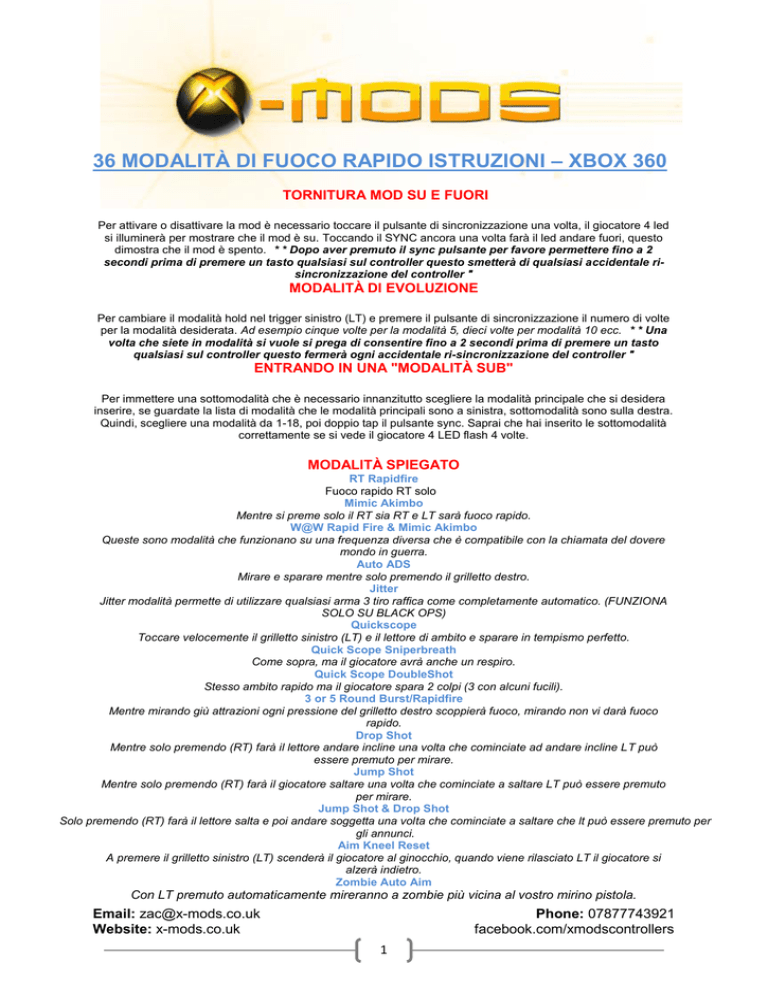 X-MODS

36 MODALITÀ DI FUOCO RAPIDO ISTRUZIONI – XBOX 360

TORNITURA MOD SU E FUORI

Per attivare o disattivare la mod è necessario toccare il pulsante di sincronizzazione una volta, il giocatore 4 led si illuminerà per mostrare che il mod è su. Toccando il SYNC ancora una volta farà il led andare fuori, questo dimostra che il mod è spento. * * Dopo aver premuto il sync pulsante per favore permettere fino a 2 secondi prima di premere un tasto qualsiasi sul controller questo smetterà di qualsiasi accidentale ri-sincronizzazione del controller "

MODALITÀ DI EVOLUZIONE

Per cambiare il modalità hold nel trigger sinistro (LT) e premere il pulsante di sincronizzazione il numero di volte per la modalità desiderata. Ad esempio cinque volte per la modalità 5, dieci volte per modalità 10 ecc. * * Una volta che siete in modalità si vuole si prega di consentire fino a 2 secondi prima di premere un tasto qualsiasi sul controller questo fermerà ogni accidentale ri-sincronizzazione del controller "

ENTRANDO IN UNA "MODALITÀ SUB"

Per immettere una sottomodalità che è necessario innanzitutto scegliere la modalità principale che si desidera inserire, se guardate la lista di modalità che le modalità principali sono a sinistra, sottomodalità sono sulla destra. Quindi, scegliere una modalità da 1-18, poi doppio tap il pulsante sync. Saprai che hai inserito le sottomodalità correttamente se si vede il giocatore 4 LED flash 4 volte.

MODALITÀ SPIEGATO

RT Rapidfire
Fuoco rapido RT solo
Mimic Akimbo
Mentre si preme solo il RT sia RT e LT sarà fuoco rapido.
W@W Rapid Fire & Mimic Akimbo
Queste sono modalità che funzionano su una frequenza diversa che è compatibile con la chiamata del dovere mondo in guerra.
Auto ADS
Mirare e sparare mentre solo premendo il grilletto destro.
Jitter
Jitter modalità permette di utilizzare qualsiasi arma 3 tiro raffica come completamente automatico. (FUNZIONA SOLO SU BLACK OPS)
Quickscope
Toccare velocemente il grilletto sinistro (LT) e il lettore di ambito e sparare in tempismo perfetto.
Quick Scope Sniperbreath
Come sopra, ma il giocatore avrà anche un respiro.
Quick Scope DoubleShot
Stesso ambito rapido ma il giocatore spara 2 colpi (3 con alcuni fucili).
3 or 5 Round Burst/Rapidfire
Mentre mirando giù attrazioni ogni pressione del grilletto destro scoppierà fuoco, mirando non vi darà fuoco rapido.
Drop Shot
Mentre solo premendo (RT) farà il lettore andare incline una volta che cominciate ad andare incline LT può essere premuto per mirare.
Jump Shot
Mentre solo premendo (RT) farà il giocatore saltare una volta che cominciate a saltare LT può essere premuto per mirare.
Jump Shot & Drop Shot
Solo premendo (RT) farà il lettore salta e poi andare soggetta una volta che cominciate a saltare che lt può essere premuto per gli annunci.
Aim Kneel Reset
A premere il grilletto sinistro (LT) scenderà il giocatore al ginocchio, quando viene rilasciato LT il giocatore si alzerà indietro.
Zombie Auto Aim
Con LT premuto automaticamente mireranno a zombie più vicina al vostro mirino pistola.

Email: zac@x-mods.co.uk
Website: x-mods.co.uk
Phone: 07877743921
facebook.com/xmodscontrollers

1